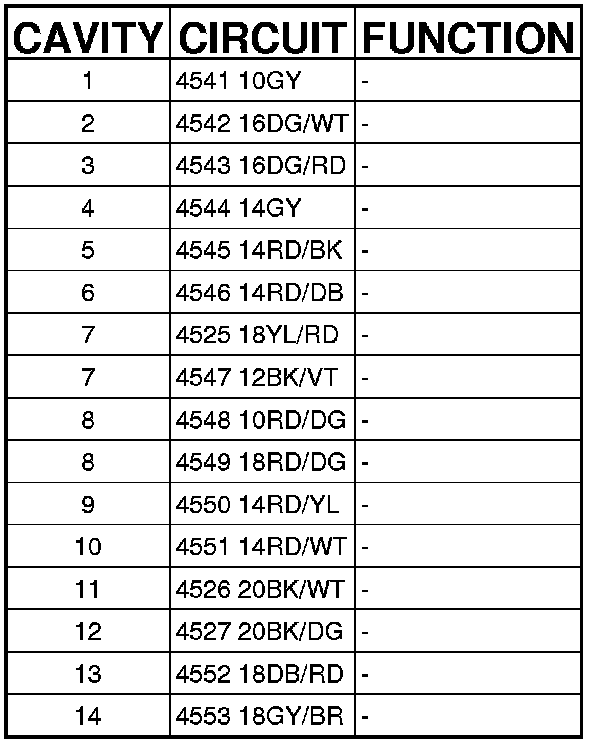 | CAVITY | CIRCUIT | FUNCTION |
|---|---|---|
| 1 | 4541 10GY | - |
| 2 | 4542 16DG/WT | - |
| 3 | 4543 16DG/RD | - |
| 4 | 4544 14GY | - |
| 5 | 4545 14RD/BK | - |
| 6 | 4546 14RD/DB | - |
| 7 | 4525 18YL/RD | - |
| 7 | 4547 12BK/VT | - |
| 8 | 4548 10RD/DG | - |
| 8 | 4549 18RD/DG | - |
| 9 | 4550 14RD/YL | - |
| 10 | 4551 14RD/WT | - |
| 11 | 4526 20BK/WT | - |
| 12 | 4527 20BK/DG | - |
| 13 | 4552 18DB/RD | - |
| 14 | 4553 18GY/BR | - |